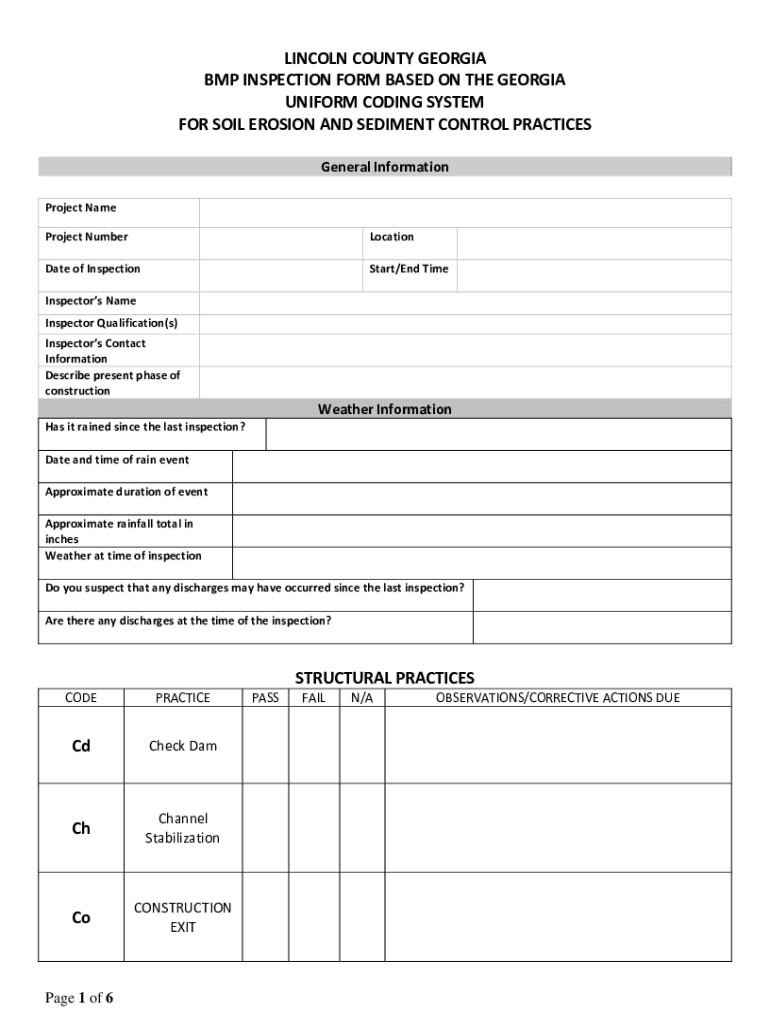 LINCOLN COUNTY GEORGIA
BMP INSPECTION FORM BASED ON THE GEORGIA
UNIFORM CODING SYSTEM
FOR SOIL EROSION AND SEDIMENT CONTROL PRACTICES

General Information

| Project Name | | | |
|---|---|---|---|
| Project Number | | Location | |
| Date of Inspection | | Start/End Time | |
| Inspector's Name | | | |
| Inspector Qualification(s) | | | |
| Inspector's Contact Information | | | |
| Describe present phase of construction | | | |

Weather Information

| Has it rained since the last inspection? | |
|---|---|
| Date and time of rain event | |
| Approximate duration of event | |
| Approximate rainfall total in inches | |
| Weather at time of inspection | |
| Do you suspect that any discharges may have occurred since the last inspection? | |
| Are there any discharges at the time of the inspection? | |

STRUCTURAL PRACTICES

| CODE | PRACTICE | PASS | FAIL | N/A | OBSERVATIONS/CORRECTIVE ACTIONS DUE |
|---|---|---|---|---|---|
| Cd | Check Dam | | | | |
| Ch | Channel Stabilization | | | | |
| Co | CONSTRUCTION EXIT | | | | |

Page 1 of 6